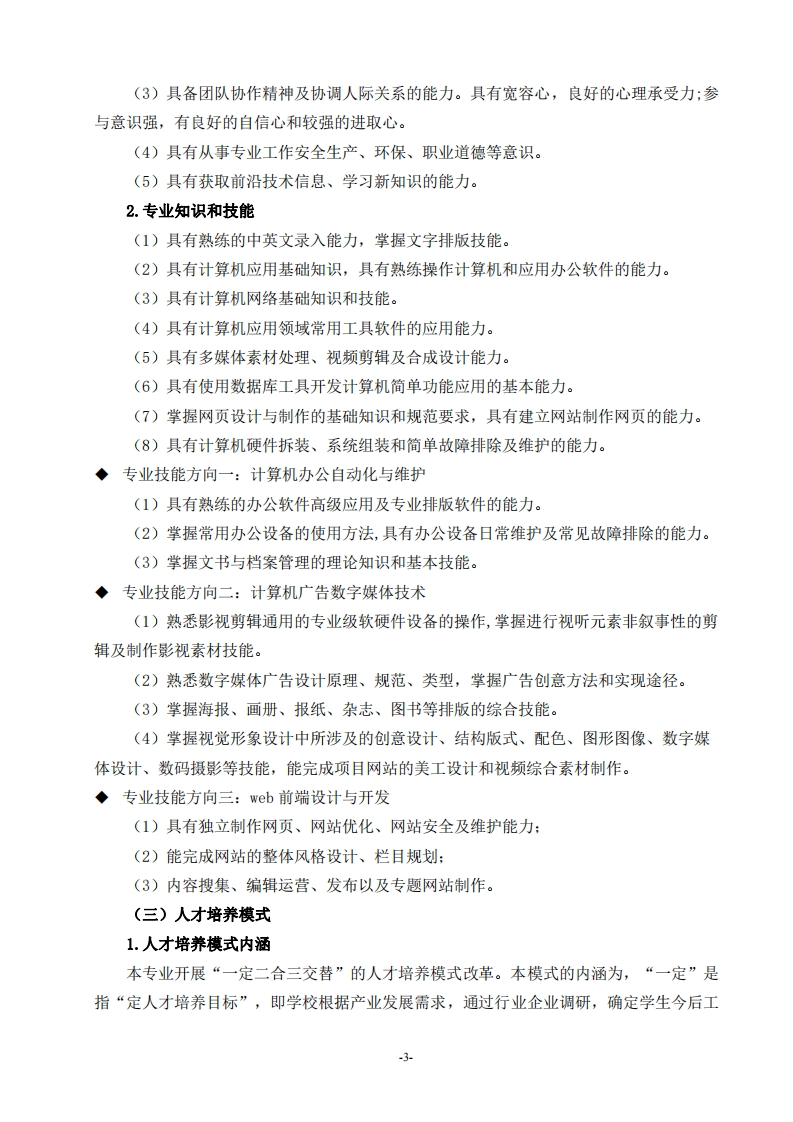 （3）具备团队协作精神及协调人际关系的能力。具有宽容心，良好的心理承受力;参与意识强，有良好的自信心和较强的进取心。

（4）具有从事专业工作安全生产、环保、职业道德等意识。

（5）具有获取前沿技术信息、学习新知识的能力。

2.专业知识和技能

（1）具有熟练的中英文录入能力，掌握文字排版技能。

（2）具有计算机应用基础知识，具有熟练操作计算机和应用办公软件的能力。

（3）具有计算机网络基础知识和技能。

（4）具有计算机应用领域常用工具软件的应用能力。

（5）具有多媒体素材处理、视频剪辑及合成设计能力。

（6）具有使用数据库工具开发计算机简单功能应用的基本能力。

（7）掌握网页设计与制作的基础知识和规范要求，具有建立网站制作网页的能力。

（8）具有计算机硬件拆装、系统组装和简单故障排除及维护的能力。

◆ 专业技能方向一：计算机办公自动化与维护

（1）具有熟练的办公软件高级应用及专业排版软件的能力。

（2）掌握常用办公设备的使用方法,具有办公设备日常维护及常见故障排除的能力。

（3）掌握文书与档案管理的理论知识和基本技能。

◆ 专业技能方向二：计算机广告数字媒体技术

（1）熟悉影视剪辑通用的专业级软硬件设备的操作,掌握进行视听元素非叙事性的剪辑及制作影视素材技能。

（2）熟悉数字媒体广告设计原理、规范、类型，掌握广告创意方法和实现途径。

（3）掌握海报、画册、报纸、杂志、图书等排版的综合技能。

（4）掌握视觉形象设计中所涉及的创意设计、结构版式、配色、图形图像、数字媒体设计、数码摄影等技能，能完成项目网站的美工设计和视频综合素材制作。

◆ 专业技能方向三：web 前端设计与开发

（1）具有独立制作网页、网站优化、网站安全及维护能力；

（2）能完成网站的整体风格设计、栏目规划；

（3）内容搜集、编辑运营、发布以及专题网站制作。

（三）人才培养模式

1.人才培养模式内涵

本专业开展“一定二合三交替”的人才培养模式改革。本模式的内涵为，“一定”是指“定人才培养目标”，即学校根据产业发展需求，通过行业企业调研，确定学生今后工

-3-